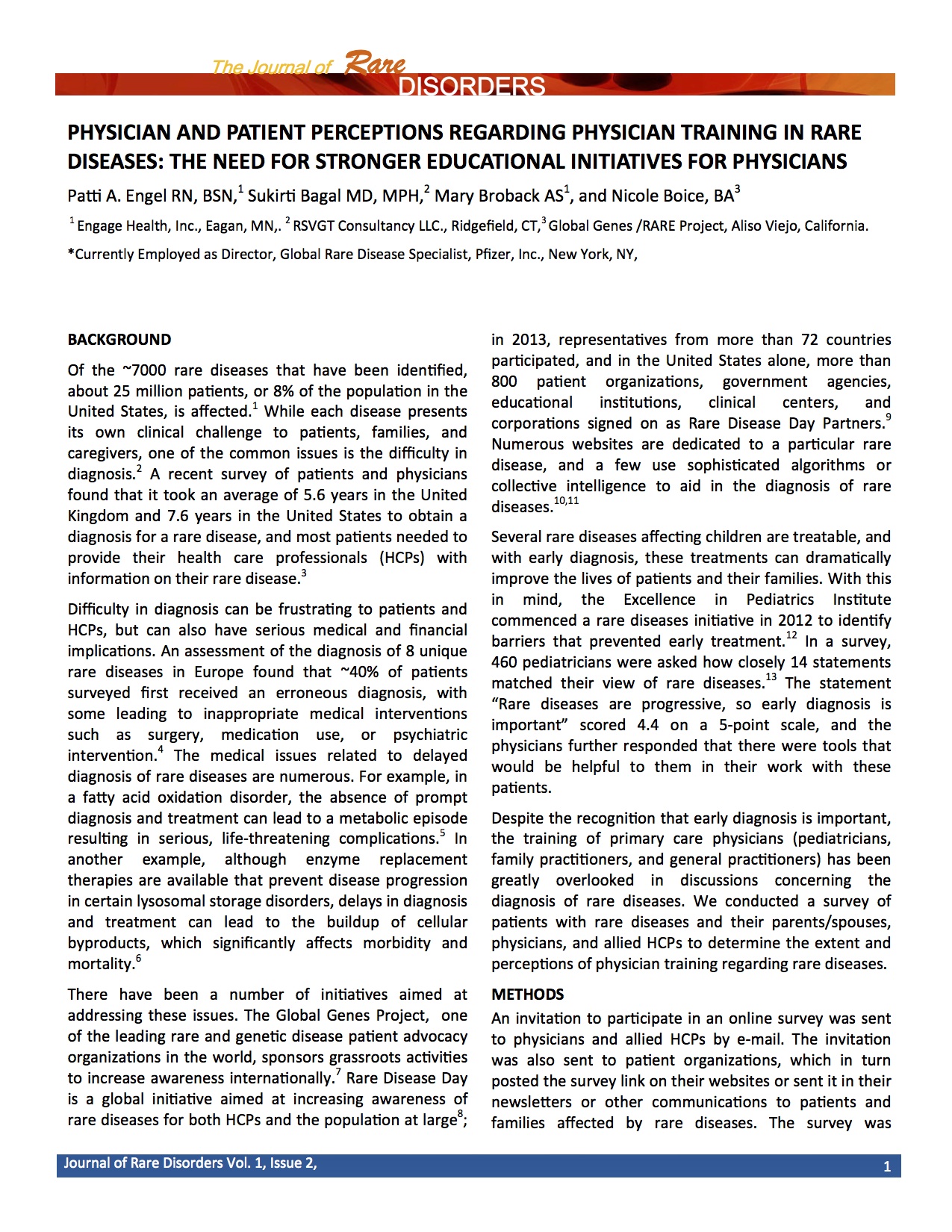 The Journal of Rare DISORDERS

PHYSICIAN AND PATIENT PERCEPTIONS REGARDING PHYSICIAN TRAINING IN RARE DISEASES: THE NEED FOR STRONGER EDUCATIONAL INITIATIVES FOR PHYSICIANS

Patti A. Engel RN, BSN,$^{1}$ Sukirti Bagal MD, MPH,$^{2}$ Mary Broback AS$^{1}$, and Nicole Boice, BA$^{3}$

$^{1}$ Engage Health, Inc., Eagan, MN,. $^{2}$ RSVGT Consultancy LLC., Ridgefield, CT,$^{3}$ Global Genes /RARE Project, Aliso Viejo, California.

*Currently Employed as Director, Global Rare Disease Specialist, Pfizer, Inc., New York, NY,

BACKGROUND

Of the ~7000 rare diseases that have been identified, about 25 million patients, or 8% of the population in the United States, is affected.$^{1}$ While each disease presents its own clinical challenge to patients, families, and caregivers, one of the common issues is the difficulty in diagnosis.$^{2}$ A recent survey of patients and physicians found that it took an average of 5.6 years in the United Kingdom and 7.6 years in the United States to obtain a diagnosis for a rare disease, and most patients needed to provide their health care professionals (HCPs) with information on their rare disease.$^{3}$

Difficulty in diagnosis can be frustrating to patients and HCPs, but can also have serious medical and financial implications. An assessment of the diagnosis of 8 unique rare diseases in Europe found that ~40% of patients surveyed first received an erroneous diagnosis, with some leading to inappropriate medical interventions such as surgery, medication use, or psychiatric intervention.$^{4}$ The medical issues related to delayed diagnosis of rare diseases are numerous. For example, in a fatty acid oxidation disorder, the absence of prompt diagnosis and treatment can lead to a metabolic episode resulting in serious, life-threatening complications.$^{5}$ In another example, although enzyme replacement therapies are available that prevent disease progression in certain lysosomal storage disorders, delays in diagnosis and treatment can lead to the buildup of cellular byproducts, which significantly affects morbidity and mortality.$^{6}$

There have been a number of initiatives aimed at addressing these issues. The Global Genes Project, one of the leading rare and genetic disease patient advocacy organizations in the world, sponsors grassroots activities to increase awareness internationally.$^{7}$ Rare Disease Day is a global initiative aimed at increasing awareness of rare diseases for both HCPs and the population at large$^{8}$; in 2013, representatives from more than 72 countries participated, and in the United States alone, more than 800 patient organizations, government agencies, educational institutions, clinical centers, and corporations signed on as Rare Disease Day Partners.$^{9}$ Numerous websites are dedicated to a particular rare disease, and a few use sophisticated algorithms or collective intelligence to aid in the diagnosis of rare diseases.$^{10,11}$

Several rare diseases affecting children are treatable, and with early diagnosis, these treatments can dramatically improve the lives of patients and their families. With this in mind, the Excellence in Pediatrics Institute commenced a rare diseases initiative in 2012 to identify barriers that prevented early treatment.$^{12}$ In a survey, 460 pediatricians were asked how closely 14 statements matched their view of rare diseases.$^{13}$ The statement "Rare diseases are progressive, so early diagnosis is important" scored 4.4 on a 5-point scale, and the physicians further responded that there were tools that would be helpful to them in their work with these patients.

Despite the recognition that early diagnosis is important, the training of primary care physicians (pediatricians, family practitioners, and general practitioners) has been greatly overlooked in discussions concerning the diagnosis of rare diseases. We conducted a survey of patients with rare diseases and their parents/spouses, physicians, and allied HCPs to determine the extent and perceptions of physician training regarding rare diseases.

METHODS

An invitation to participate in an online survey was sent to physicians and allied HCPs by e-mail. The invitation was also sent to patient organizations, which in turn posted the survey link on their websites or sent it in their newsletters or other communications to patients and families affected by rare diseases. The survey was

Journal of Rare Disorders Vol. 1, Issue 2,

1